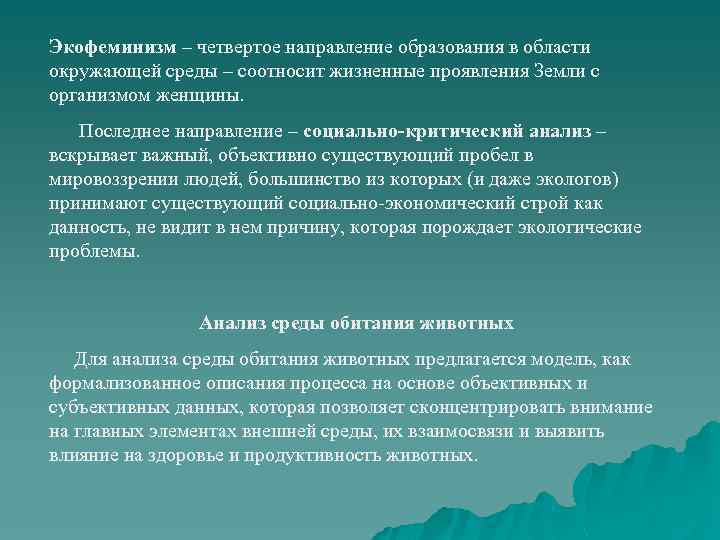 Экофеминизм – четвертое направление образования в области окружающей среды – соотносит жизненные проявления Земли с организмом женщины.

Последнее направление – социально-критический анализ – вскрывает важный, объективно существующий пробел в мировоззрении людей, большинство из которых (и даже экологов) принимают существующий социально-экономический строй как данность, не видит в нем причину, которая порождает экологические проблемы.

Анализ среды обитания животных

Для анализа среды обитания животных предлагается модель, как формализованное описания процесса на основе объективных и субъективных данных, которая позволяет сконцентрировать внимание на главных элементах внешней среды, их взаимосвязи и выявить влияние на здоровье и продуктивность животных.